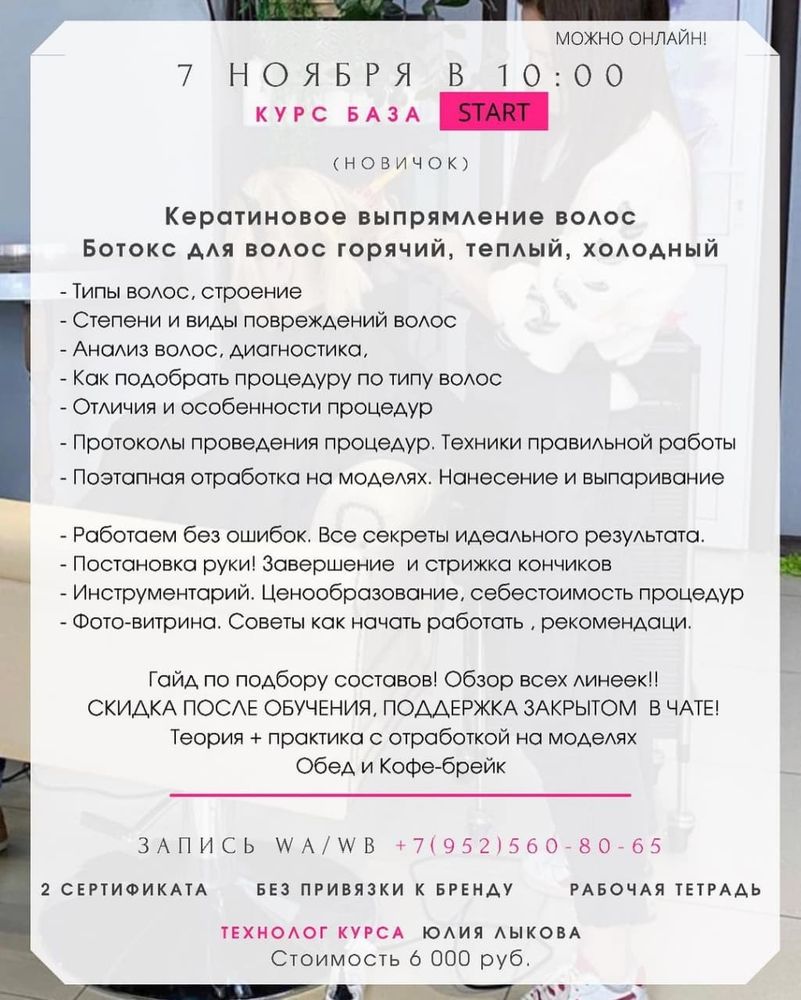 МОЖНО ОНЛАЙН!

7 НОЯБРЯ В 10:00

КУРС БАЗА START

(НОВИЧОК)

Кератиновое выпрямление волос
Ботокс для волос горячий, теплый, холодный

- Типы волос, строение
- Степени и виды повреждений волос
- Анализ волос, диагностика,
- Как подобрать процедуру по типу волос
- Отличия и особенности процедур
- Протоколы проведения процедур. Техники правильной работы
- Поэтапная отработка на моделях. Нанесение и выпаривание

- Работаем без ошибок. Все секреты идеального результата.
- Постановка руки! Завершение и стрижка кончиков
- Инструментарий. Ценообразование, себестоимость процедур
- Фото-витрина. Советы как начать работать , рекомендаци.

Гайд по подбору составов! Обзор всех линеек!!
СКИДКА ПОСЛЕ ОБУЧЕНИЯ, ПОДДЕРЖКА ЗАКРЫТОМ В ЧАТЕ!
Теория + практика с отработкой на моделях
Обед и Кофе-брейк

ЗАПИСЬ WA/WB +7(952)560-80-65

2 СЕРТИФИКАТА БЕЗ ПРИВЯЗКИ К БРЕНДУ РАБОЧАЯ ТЕТРАДЬ

ТЕХНОЛОГ КУРСА ЮЛИЯ ЛЫКОВА
Стоимость 6 000 руб.